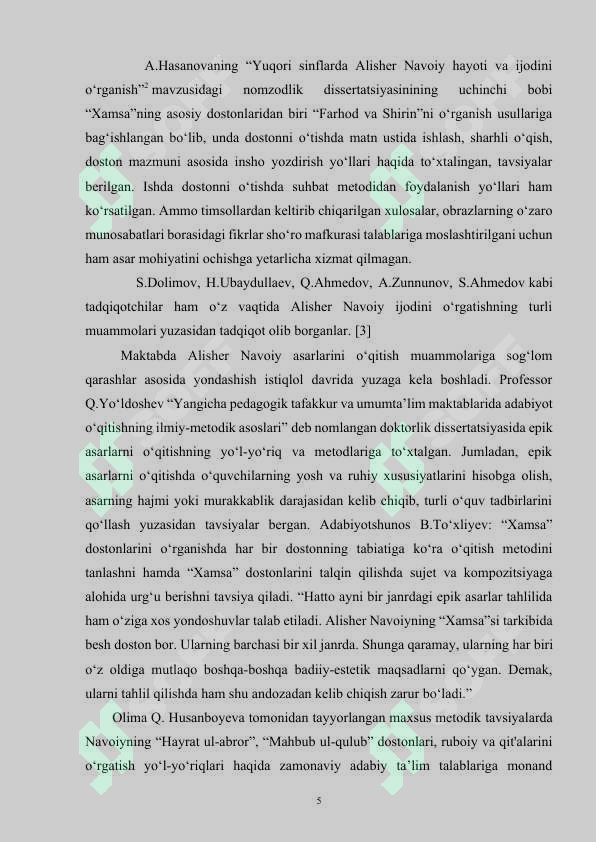 A.Hasanovaning “Yuqori sinflarda Alisher Navoiy hayoti va ijodini o‘rganish”$^2$ mavzusidagi nomzodlik dissertatsiyasinining uchinchi bobi “Xamsa”ning asosiy dostonlaridan biri “Farhod va Shirin”ni o‘rganish usullariga bag‘ishlangan bo‘lib, unda dostonni o‘tishda matn ustida ishlash, sharhli o‘qish, doston mazmuni asosida insho yozdirish yo‘llari haqida to‘xtalingan, tavsiyalar berilgan. Ishda dostonni o‘tishda suhbat metodidan foydalanish yo‘llari ham ko‘rsatilgan. Ammo timsollardan keltirib chiqarilgan xulosalar, obrazlarning o‘zaro munosabatlari borasidagi fikrlar sho‘ro mafkurasi talablariga moslashtirilgani uchun ham asar mohiyatini ochishga yetarlicha xizmat qilmagan.

S.Dolimov, H.Ubaydullaev, Q.Ahmedov, A.Zunnunov, S.Ahmedov kabi tadqiqotchilar ham o‘z vaqtida Alisher Navoiy ijodini o‘rgatishning turli muammolari yuzasidan tadqiqot olib borganlar. [3]

Maktabda Alisher Navoiy asarlarini o‘qitish muammolariga sog‘lom qarashlar asosida yondashish istiqlol davrida yuzaga kela boshladi. Professor Q.Yo‘ldoshev “Yangicha pedagogik tafakkur va umumta’lim maktablarida adabiyot o‘qitishning ilmiy-metodik asoslari” deb nomlangan doktorlik dissertatsiyasida epik asarlarni o‘qitishning yo‘l-yo‘riq va metodlariga to‘xtalgan. Jumladan, epik asarlarni o‘qitishda o‘quvchilarning yosh va ruhiy xususiyatlarini hisobga olish, asarning hajmi yoki murakkablik darajasidan kelib chiqib, turli o‘quv tadbirlarini qo‘llash yuzasidan tavsiyalar bergan. Adabiyotshunos B.To‘xliyev: “Xamsa” dostonlarini o‘rganishda har bir dostonning tabiatiga ko‘ra o‘qitish metodini tanlashni hamda “Xamsa” dostonlarini talqin qilishda sujet va kompozitsiyaga alohida urg‘u berishni tavsiya qiladi. “Hatto ayni bir janrdagi epik asarlar tahlilida ham o‘ziga xos yondoshuvlar talab etiladi. Alisher Navoiyning “Xamsa”si tarkibida besh doston bor. Ularning barchasi bir xil janrda. Shunga qaramay, ularning har biri o‘z oldiga mutlaqo boshqa-boshqa badiiy-estetik maqsadlarni qo‘ygan. Demak, ularni tahlil qilishda ham shu andozadan kelib chiqish zarur bo‘ladi.”

Olima Q. Husanboyeva tomonidan tayyorlangan maxsus metodik tavsiyalarda Navoiyning “Hayrat ul-abror”, “Mahbub ul-qulub” dostonlari, ruboiy va qit'alarini o‘rgatish yo‘l-yo‘riqlari haqida zamonaviy adabiy ta’lim talablariga monand

5